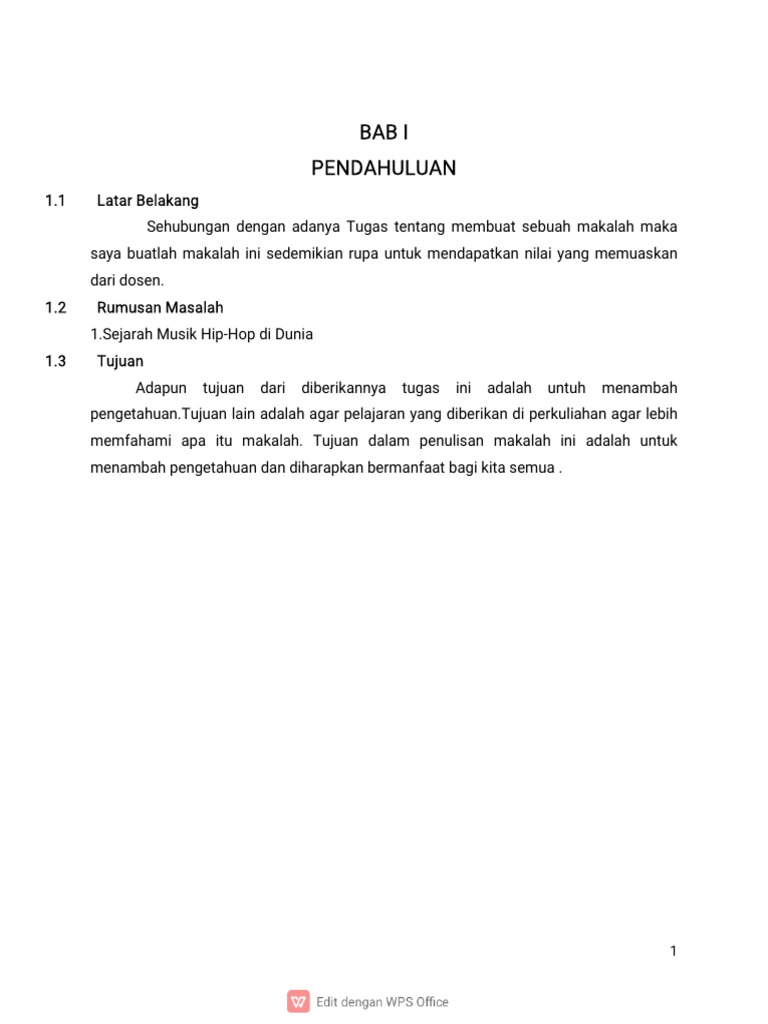 BAB I
PENDAHULUAN

1.1 Latar Belakang

Sehubungan dengan adanya Tugas tentang membuat sebuah makalah maka saya buatlah makalah ini sedemikian rupa untuk mendapatkan nilai yang memuaskan dari dosen.

1.2 Rumusan Masalah

1.Sejarah Musik Hip-Hop di Dunia

1.3 Tujuan

Adapun tujuan dari diberikannya tugas ini adalah untuh menambah pengetahuan.Tujuan lain adalah agar pelajaran yang diberikan di perkuliahan agar lebih memfahami apa itu makalah. Tujuan dalam penulisan makalah ini adalah untuk menambah pengetahuan dan diharapkan bermanfaat bagi kita semua .

1

Edit dengan WPS Office